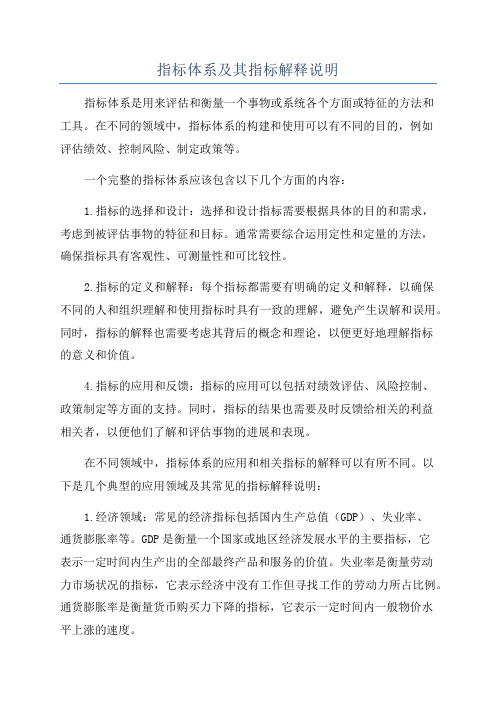 指标体系及其指标解释说明

指标体系是用来评估和衡量一个事物或系统各个方面或特征的方法和工具。在不同的领域中，指标体系的构建和使用可以有不同的目的，例如评估绩效、控制风险、制定政策等。

一个完整的指标体系应该包含以下几个方面的内容：

1.指标的选择和设计：选择和设计指标需要根据具体的目的和需求，考虑到被评估事物的特征和目标。通常需要综合运用定性和定量的方法，确保指标具有客观性、可测量性和可比较性。

2.指标的定义和解释：每个指标都需要有明确的定义和解释，以确保不同的人和组织理解和使用指标时具有一致的理解，避免产生误解和误用。同时，指标的解释也需要考虑其背后的概念和理论，以便更好地理解指标的意义和价值。

4.指标的应用和反馈：指标的应用可以包括对绩效评估、风险控制、政策制定等方面的支持。同时，指标的结果也需要及时反馈给相关的利益相关者，以便他们了解和评估事物的进展和表现。

在不同领域中，指标体系的应用和相关指标的解释可以有所不同。以下是几个典型的应用领域及其常见的指标解释说明：

1.经济领域：常见的经济指标包括国内生产总值（GDP）、失业率、通货膨胀率等。GDP是衡量一个国家或地区经济发展水平的主要指标，它表示一定时间内生产出的全部最终产品和服务的价值。失业率是衡量劳动力市场状况的指标，它表示经济中没有工作但寻找工作的劳动力所占比例。通货膨胀率是衡量货币购买力下降的指标，它表示一定时间内一般物价水平上涨的速度。